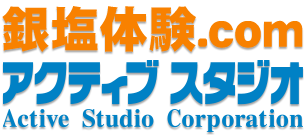 銀塩体験.com
アクティブ スタジオ
Active Studio Corporation